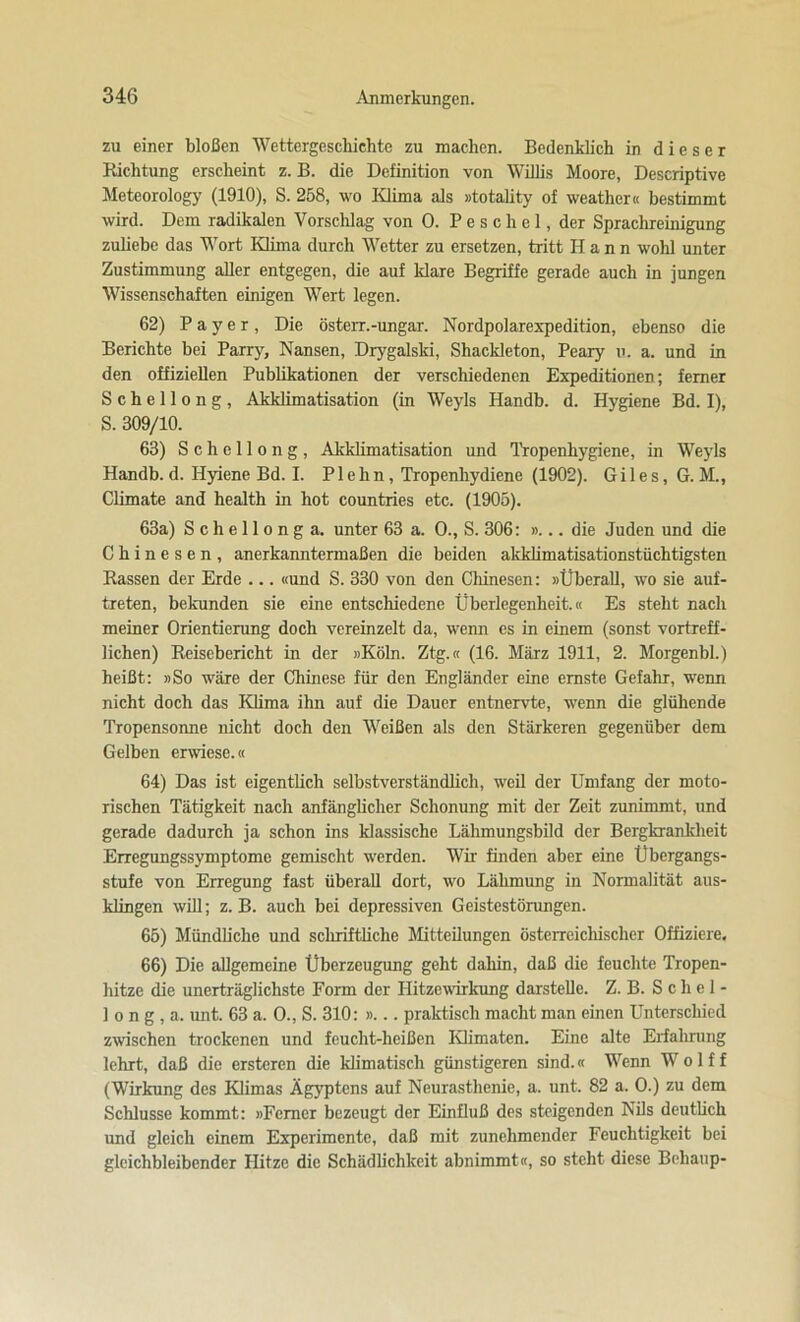 346 Anmerkungen.

zu einer bloßen Wettergeschichte zu machen. Bedenklich in dieser Richtung erscheint z. B. die Definition von Willis Moore, Descriptive Meteorology (1910), S. 258, wo Klima als »totality of weather« bestimmt wird. Dem radikalen Vorschlag von O. Peschel, der Sprachreinigung zuliebe das Wort Klima durch Wetter zu ersetzen, tritt Hann wohl unter Zustimmung aller entgegen, die auf klare Begriffe gerade auch in jungen Wissenschaften einigen Wert legen.

62) Payer, Die österr.-ungar. Nordpolarexpedition, ebenso die Berichte bei Parry, Nansen, Drygalski, Shackleton, Peary u. a. und in den offiziellen Publikationen der verschiedenen Expeditionen; ferner Schellong, Akklimatisation (in Weyls Handb. d. Hygiene Bd. I), S. 309/10.

63) Schellong, Akklimatisation und Tropenhygiene, in Weyls Handb. d. Hyiene Bd. I. Plehn, Tropenhydiene (1902). Giles, G. M., Climate and health in hot countries etc. (1905).

63a) Schellong a. unter 63 a. O., S. 306: »... die Juden und die Chinesen, anerkanntermaßen die beiden akklimatisationstüchtigsten Rassen der Erde ... «und S. 330 von den Chinesen: »Überall, wo sie auftreten, bekunden sie eine entschiedene Überlegenheit.« Es steht nach meiner Orientierung doch vereinzelt da, wenn es in einem (sonst vortrefflichen) Reisebericht in der »Köln. Ztg.« (16. März 1911, 2. Morgenbl.) heißt: »So wäre der Chinese für den Engländer eine ernste Gefahr, wenn nicht doch das Klima ihn auf die Dauer entnervte, wenn die glühende Tropensonne nicht doch den Weißen als den Stärkeren gegenüber dem Gelben erwiese.«

64) Das ist eigentlich selbstverständlich, weil der Umfang der motorischen Tätigkeit nach anfänglicher Schonung mit der Zeit zunimmt, und gerade dadurch ja schon ins klassische Lähmungsbild der Bergkrankheit Erregungssymptome gemischt werden. Wir finden aber eine Übergangsstufe von Erregung fast überall dort, wo Lähmung in Normalität ausklingen will; z. B. auch bei depressiven Geistestörungen.

65) Mündliche und schriftliche Mitteilungen österreichischer Offiziere.

66) Die allgemeine Überzeugung geht dahin, daß die feuchte Tropenhitze die unerträglichste Form der Hitzewirkung darstelle. Z. B. Schellong, a. unt. 63 a. O., S. 310: »... praktisch macht man einen Unterschied zwischen trockenen und feucht-heißen Klimaten. Eine alte Erfahrung lehrt, daß die ersteren die klimatisch günstigeren sind.« Wenn Wolff (Wirkung des Klimas Ägyptens auf Neurasthenie, a. unt. 82 a. O.) zu dem Schlusse kommt: »Ferner bezeugt der Einfluß des steigenden Nils deutlich und gleich einem Experimente, daß mit zunehmender Feuchtigkeit bei gleichbleibender Hitze die Schädlichkeit abnimmt«, so steht diese Behaup-